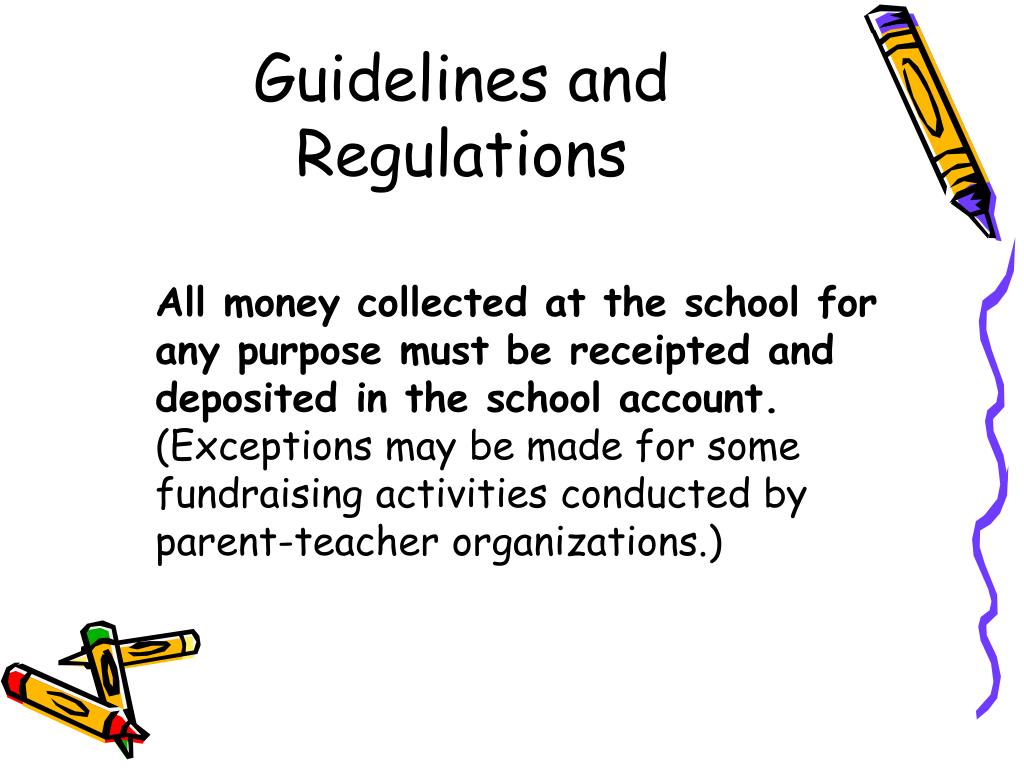 Guidelines and Regulations

All money collected at the school for any purpose must be receipted and deposited in the school account. (Exceptions may be made for some fundraising activities conducted by parent-teacher organizations.)